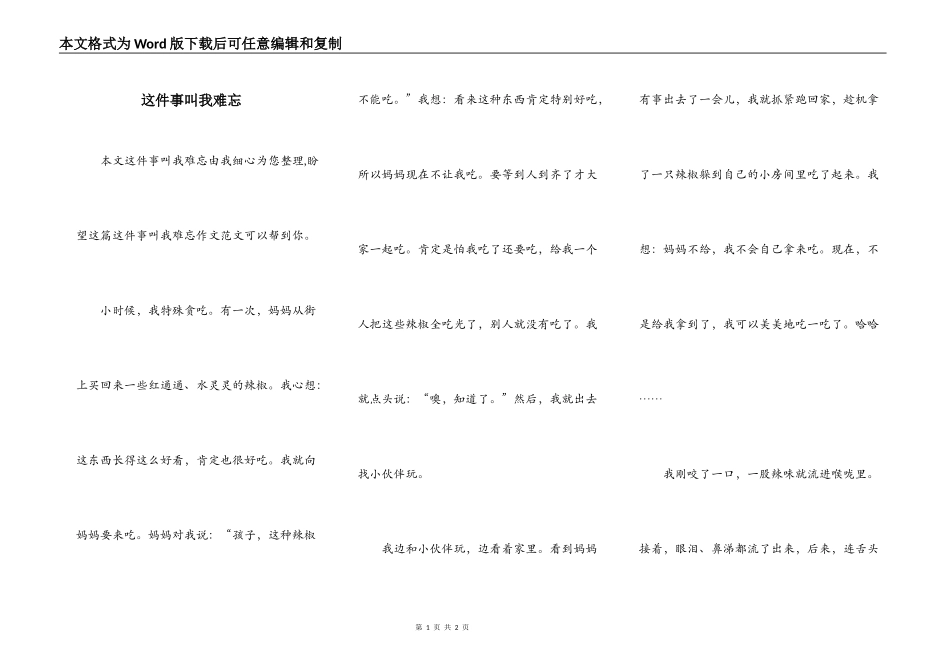 本文格式为Word版下载后可任意编辑和复制

这件事叫我难忘

本文这件事叫我难忘由我细心为您整理,盼望这篇这件事叫我难忘作文范文可以帮到你。

小时候，我特殊贪吃。有一次，妈妈从街上买回来一些红通通、水灵灵的辣椒。我心想：这东西长得这么好看，肯定也很好吃。我就向妈妈要来吃。妈妈对我说：“孩子，这种辣椒不能吃。”我想：看来这种东西肯定特别好吃，所以妈妈现在不让我吃。要等到人到齐了才大家一起吃。肯定是怕我吃了还要吃，给我一个人把这些辣椒全吃光了，别人就没有吃了。我就点头说：“噢，知道了。”然后，我就出去找小伙伴玩。

我边和小伙伴玩，边看着家里。看到妈妈有事出去了一会儿，我就抓紧跑回家，趁机拿了一只辣椒躲到自己的小房间里吃了起来。我想：妈妈不给，我不会自己拿来吃。现在，不是给我拿到了，我可以美美地吃一吃了。哈哈……

我刚咬了一口，一股辣味就流进喉咙里。接着，眼泪、鼻涕都流了出来，后来，连舌头

第 1 页 共 2 页